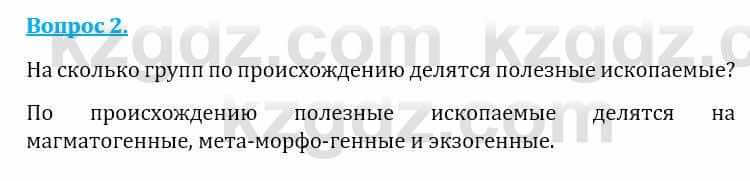 Вопрос 2.

kzgdz.com kzgdz.c

На сколько групп по происхождению делятся полезные ископаемые?

По происхождению полезные ископаемые делятся на магматогенные, мета-морфо-генные и экзогенные.

kzgdz.com